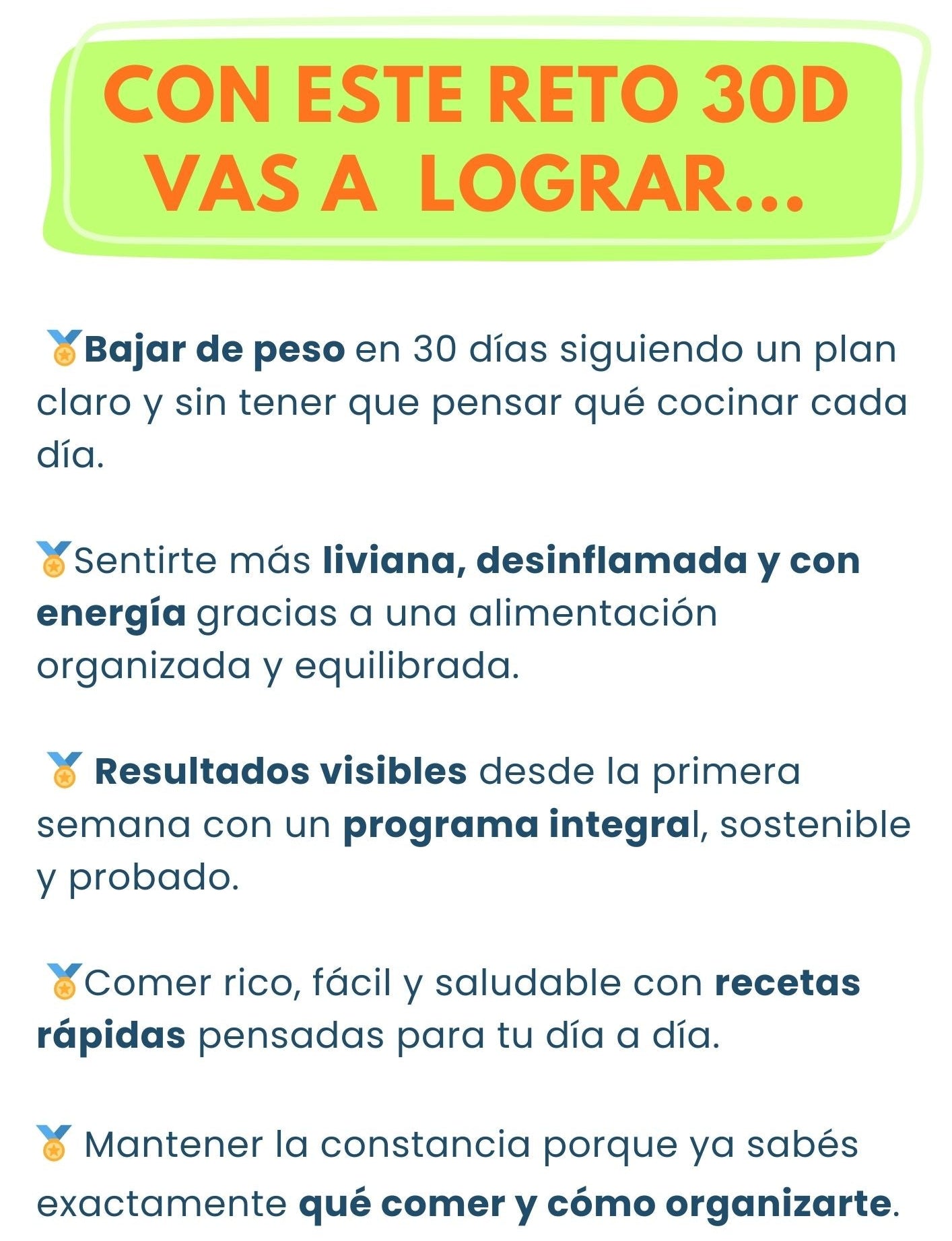 CON ESTE RETO 30D
VAS A  LOGRAR...

🏅Bajar de peso en 30 días siguiendo un plan claro y sin tener que pensar qué cocinar cada día.

🏅Sentirte más liviana, desinflamada y con energía gracias a una alimentación organizada y equilibrada.

🏅 Resultados visibles desde la primera semana con un programa integral, sostenible y probado.

🏅Comer rico, fácil y saludable con recetas rápidas pensadas para tu día a día.

🏅 Mantener la constancia porque ya sabés exactamente qué comer y cómo organizarte.